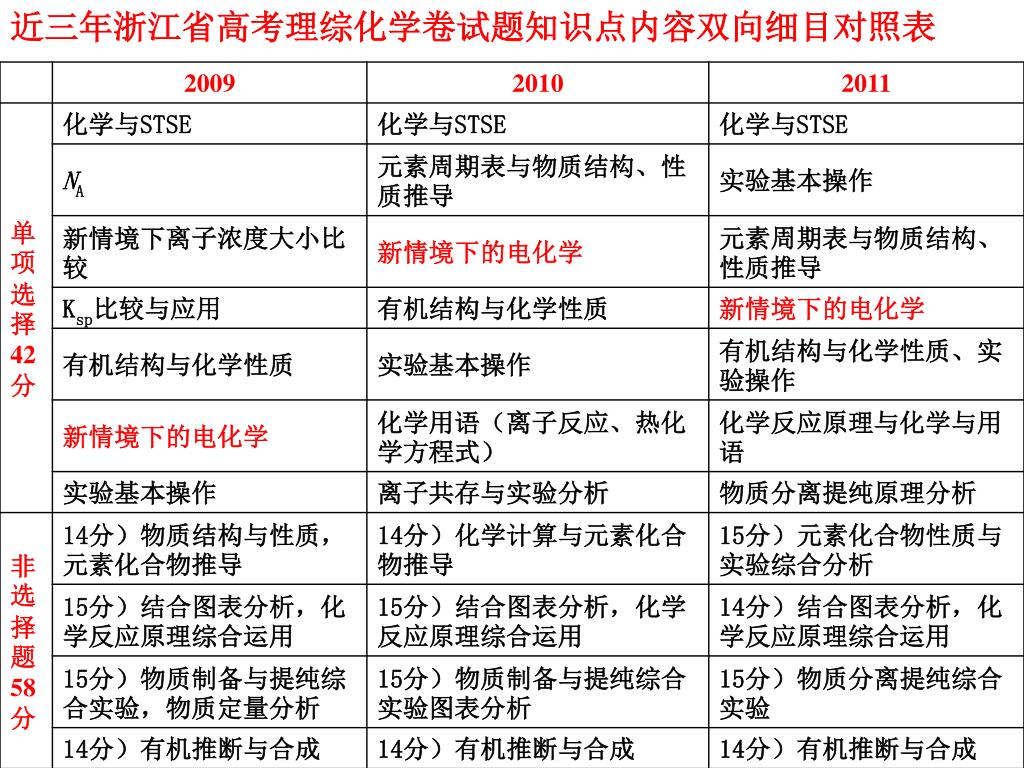 近三年浙江省高考理综化学卷试题知识点内容双向细目对照表

|  | 2009 | 2010 | 2011 |
|---|---|---|---|
| 单项选择42分 | 化学与STSE | 化学与STSE | 化学与STSE |
|  | $N_A$ | 元素周期表与物质结构、性质推导 | 实验基本操作 |
|  | 新情境下离子浓度大小比较 | 新情境下的电化学 | 元素周期表与物质结构、性质推导 |
|  | $K_{sp}$比较与应用 | 有机结构与化学性质 | 新情境下的电化学 |
|  | 有机结构与化学性质 | 实验基本操作 | 有机结构与化学性质、实验操作 |
|  | 新情境下的电化学 | 化学用语（离子反应、热化学方程式） | 化学反应原理与化学与用语 |
|  | 实验基本操作 | 离子共存与实验分析 | 物质分离提纯原理分析 |
| 非选择题58分 | 14分）物质结构与性质，元素化合物推导 | 14分）化学计算与元素化合物推导 | 15分）元素化合物性质与实验综合分析 |
|  | 15分）结合图表分析，化学反应原理综合运用 | 15分）结合图表分析，化学反应原理综合运用 | 14分）结合图表分析，化学反应原理综合运用 |
|  | 15分）物质制备与提纯综合实验，物质定量分析 | 15分）物质制备与提纯综合实验图表分析 | 15分）物质分离提纯综合实验 |
|  | 14分）有机推断与合成 | 14分）有机推断与合成 | 14分）有机推断与合成 |